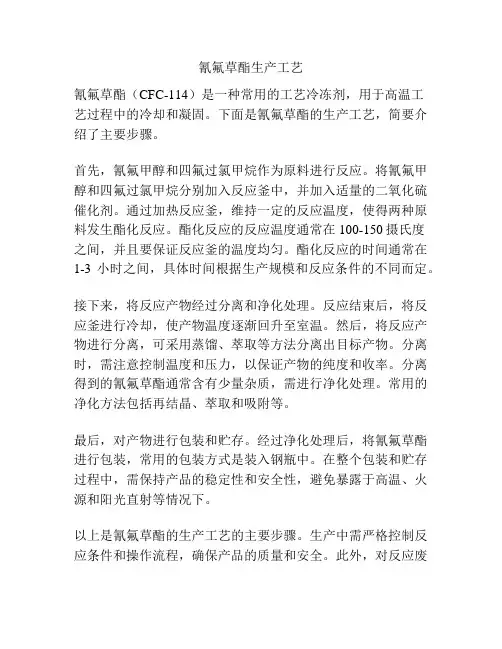 氰氟草酯生产工艺

氰氟草酯（CFC-114）是一种常用的工艺冷冻剂，用于高温工艺过程中的冷却和凝固。下面是氰氟草酯的生产工艺，简要介绍了主要步骤。

首先，氰氟甲醇和四氟过氯甲烷作为原料进行反应。将氰氟甲醇和四氟过氯甲烷分别加入反应釜中，并加入适量的二氧化硫催化剂。通过加热反应釜，维持一定的反应温度，使得两种原料发生酯化反应。酯化反应的反应温度通常在 100-150 摄氏度之间，并且要保证反应釜的温度均匀。酯化反应的时间通常在 1-3 小时之间，具体时间根据生产规模和反应条件的不同而定。

接下来，将反应产物经过分离和净化处理。反应结束后，将反应釜进行冷却，使产物温度逐渐回升至室温。然后，将反应产物进行分离，可采用蒸馏、萃取等方法分离出目标产物。分离时，需注意控制温度和压力，以保证产物的纯度和收率。分离得到的氰氟草酯通常含有少量杂质，需进行净化处理。常用的净化方法包括再结晶、萃取和吸附等。

最后，对产物进行包装和贮存。经过净化处理后，将氰氟草酯进行包装，常用的包装方式是装入钢瓶中。在整个包装和贮存过程中，需保持产品的稳定性和安全性，避免暴露于高温、火源和阳光直射等情况下。

以上是氰氟草酯的生产工艺的主要步骤。生产中需严格控制反应条件和操作流程，确保产品的质量和安全。此外，对反应废